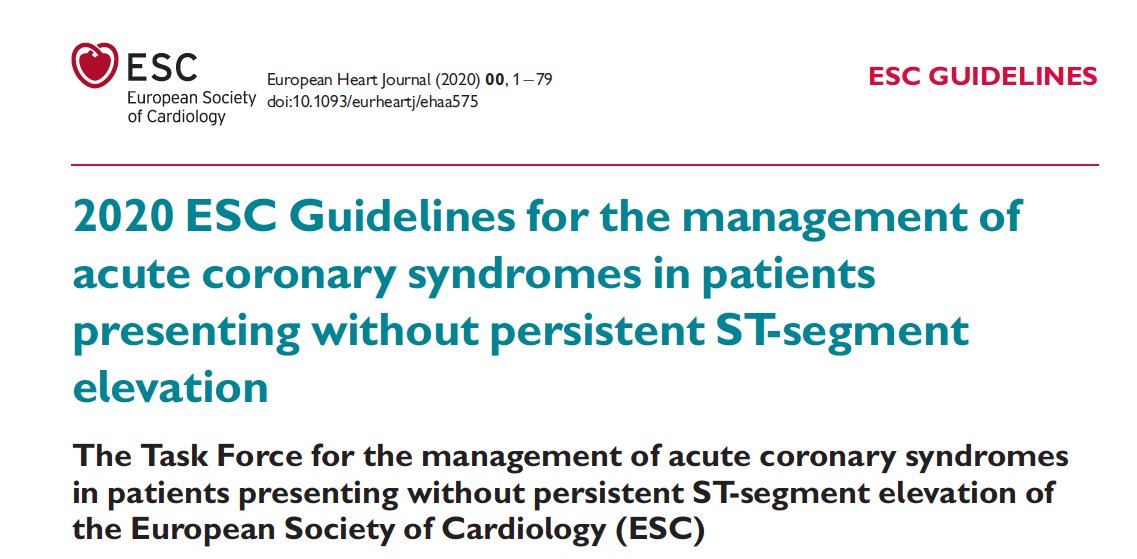 ESC
European Society of Cardiology

European Heart Journal (2020) 00, 1–79
doi:10.1093/eurheartj/ehaa575

ESC GUIDELINES

2020 ESC Guidelines for the management of acute coronary syndromes in patients presenting without persistent ST-segment elevation

The Task Force for the management of acute coronary syndromes in patients presenting without persistent ST-segment elevation of the European Society of Cardiology (ESC)